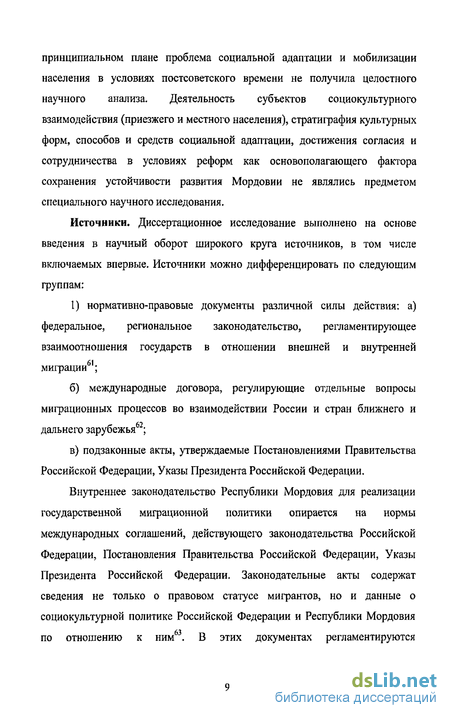 принципиальном плане проблема социальной адаптации и мобилизации населения в условиях постсоветского времени не получила целостного научного анализа. Деятельность субъектов социокультурного взаимодействия (приезжего и местного населения), стратиграфия культурных форм, способов и средств социальной адаптации, достижения согласия и сотрудничества в условиях реформ как основополагающего фактора сохранения устойчивости развития Мордовии не являлись предметом специального научного исследования.

**Источники.** Диссертационное исследование выполнено на основе введения в научный оборот широкого круга источников, в том числе включаемых впервые. Источники можно дифференцировать по следующим группам:

1) нормативно-правовые документы различной силы действия: а) федеральное, региональное законодательство, регламентирующее взаимоотношения государств в отношении внешней и внутренней миграции$^{61}$;

б) международные договора, регулирующие отдельные вопросы миграционных процессов во взаимодействии России и стран ближнего и дальнего зарубежья$^{62}$;

в) подзаконные акты, утверждаемые Постановлениями Правительства Российской Федерации, Указы Президента Российской Федерации.

Внутреннее законодательство Республики Мордовия для реализации государственной миграционной политики опирается на нормы международных соглашений, действующего законодательства Российской Федерации, Постановления Правительства Российской Федерации, Указы Президента Российской Федерации. Законодательные акты содержат сведения не только о правовом статусе мигрантов, но и данные о социокультурной политике Российской Федерации и Республики Мордовия по отношению к ним$^{63}$. В этих документах регламентируются

9

dsLib.net
библиотека диссертаций